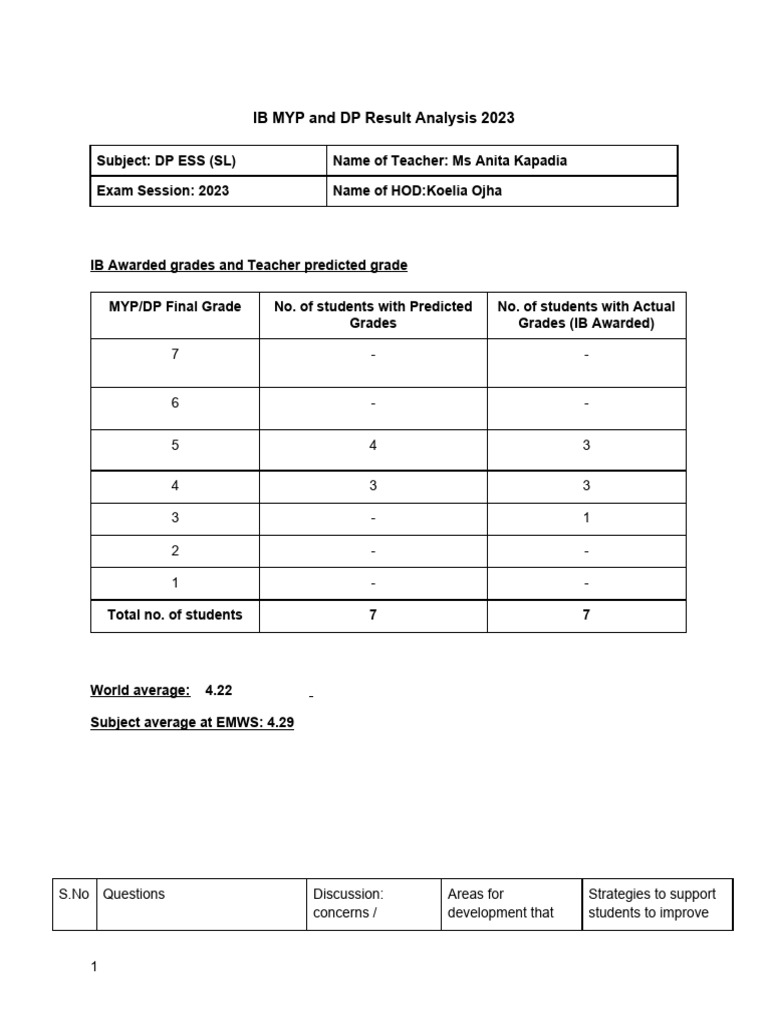 IB MYP and DP Result Analysis 2023

| Subject: DP ESS (SL) | Name of Teacher: Ms Anita Kapadia |
|---|---|
| Exam Session: 2023 | Name of HOD:Koelia Ojha |

IB Awarded grades and Teacher predicted grade

| MYP/DP Final Grade | No. of students with Predicted Grades | No. of students with Actual Grades (IB Awarded) |
|---|---|---|
| 7 | - | - |
| 6 | - | - |
| 5 | 4 | 3 |
| 4 | 3 | 3 |
| 3 | - | 1 |
| 2 | - | - |
| 1 | - | - |
| Total no. of students | 7 | 7 |

World average: 4.22

Subject average at EMWS: 4.29

| S.No | Questions | Discussion: concerns / | Areas for development that | Strategies to support students to improve |
|---|---|---|---|---|

1